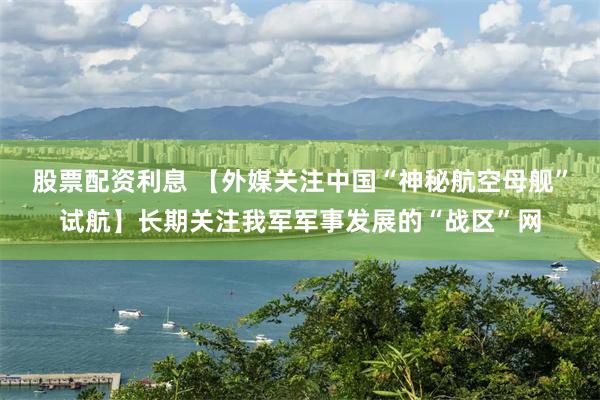 股票配资利息 【外媒关注中国“神秘航空母舰”试航】长期关注我军军事发展的“战区”网